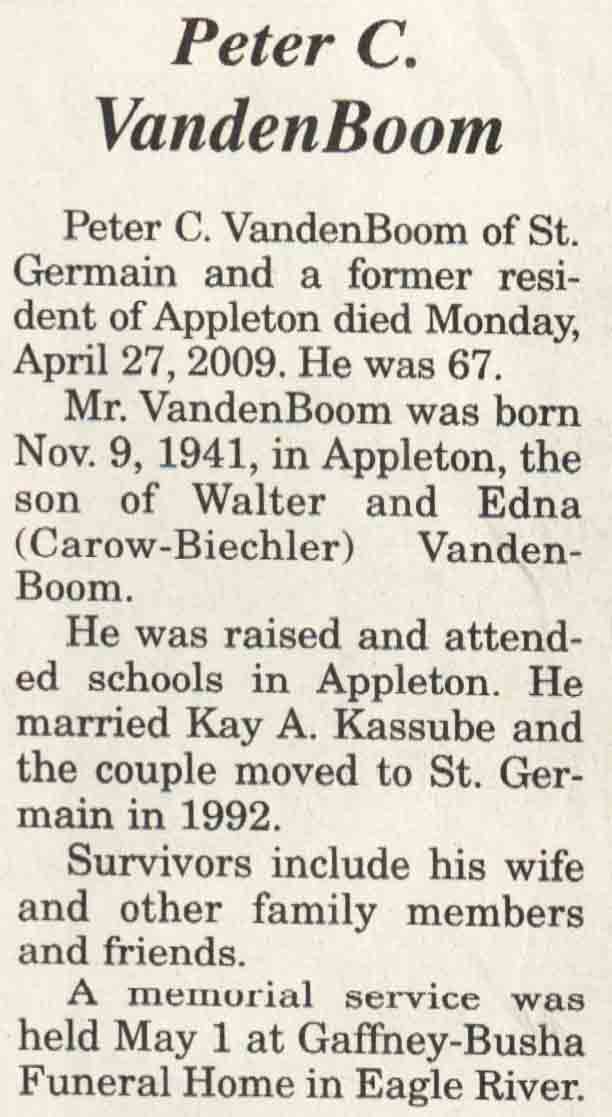 Peter C. VandenBoom

Peter C. VandenBoom of St. Germain and a former resident of Appleton died Monday, April 27, 2009. He was 67.

Mr. VandenBoom was born Nov. 9, 1941, in Appleton, the son of Walter and Edna (Carow-Biechler) VandenBoom.

He was raised and attended schools in Appleton. He married Kay A. Kassube and the couple moved to St. Germain in 1992.

Survivors include his wife and other family members and friends.

A memorial service was held May 1 at Gaffney-Busha Funeral Home in Eagle River.